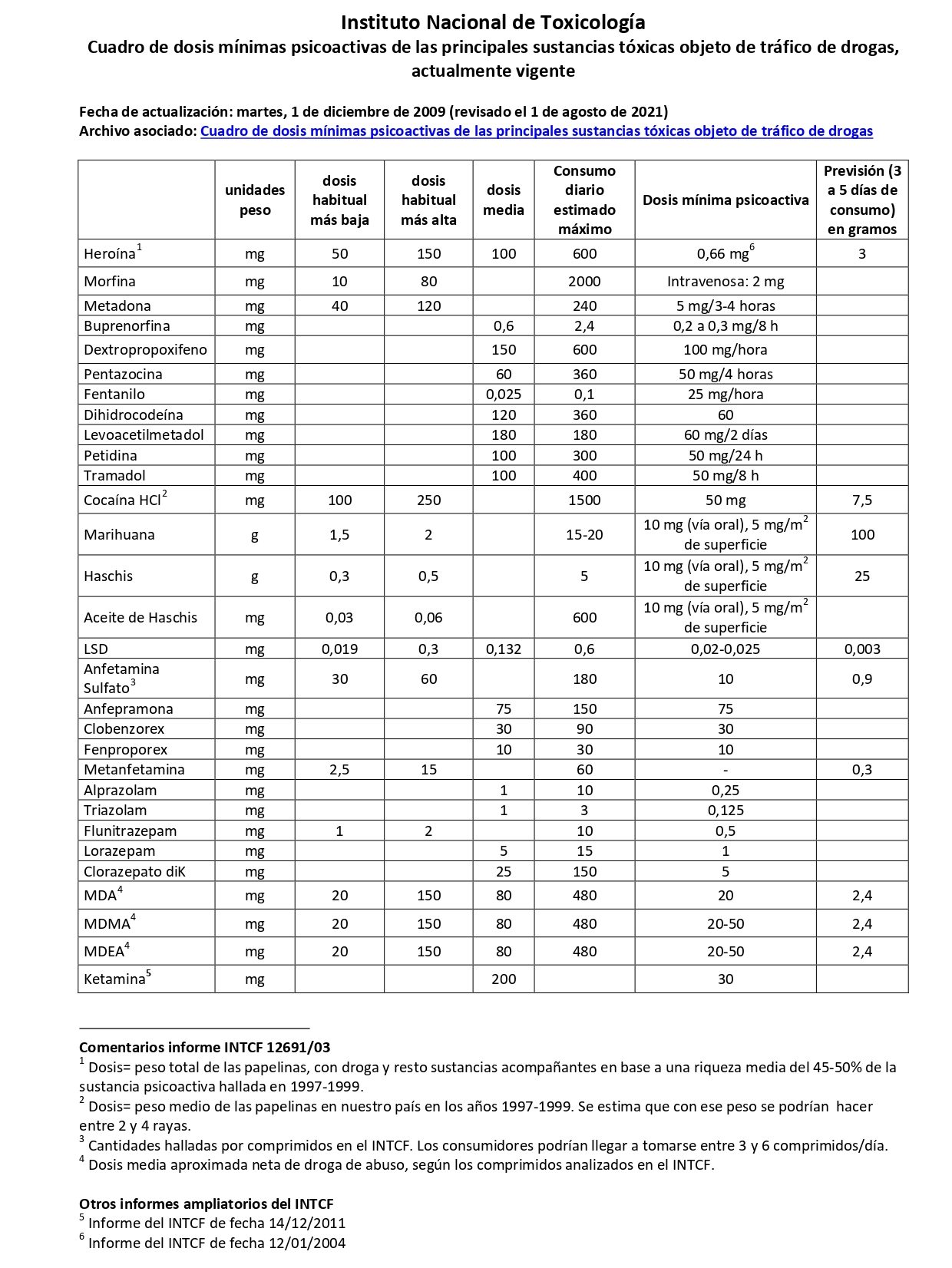 Instituto Nacional de Toxicología
Cuadro de dosis mínimas psicoactivas de las principales sustancias tóxicas objeto de tráfico de drogas, actualmente vigente

Fecha de actualización: martes, 1 de diciembre de 2009 (revisado el 1 de agosto de 2021)
Archivo asociado: Cuadro de dosis mínimas psicoactivas de las principales sustancias tóxicas objeto de tráfico de drogas

| | unidades peso | dosis habitual más baja | dosis habitual más alta | dosis media | Consumo diario estimado máximo | Dosis mínima psicoactiva | Previsión (3 a 5 días de consumo) en gramos |
|---|---|---|---|---|---|---|---|
| Heroína$^1$ | mg | 50 | 150 | 100 | 600 | 0,66 mg$^6$ | 3 |
| Morfina | mg | 10 | 80 | | 2000 | Intravenosa: 2 mg | |
| Metadona | mg | 40 | 120 | | 240 | 5 mg/3-4 horas | |
| Buprenorfina | mg | | | 0,6 | 2,4 | 0,2 a 0,3 mg/8 h | |
| Dextropropoxifeno | mg | | | 150 | 600 | 100 mg/hora | |
| Pentazocina | mg | | | 60 | 360 | 50 mg/4 horas | |
| Fentanilo | mg | | | 0,025 | 0,1 | 25 mg/hora | |
| Dihidrocodeína | mg | | | 120 | 360 | 60 | |
| Levoacetilmetadol | mg | | | 180 | 180 | 60 mg/2 días | |
| Petidina | mg | | | 100 | 300 | 50 mg/24 h | |
| Tramadol | mg | | | 100 | 400 | 50 mg/8 h | |
| Cocaína HCl$^2$ | mg | 100 | 250 | | 1500 | 50 mg | 7,5 |
| Marihuana | g | 1,5 | 2 | | 15-20 | 10 mg (vía oral), 5 mg/m$^2$ de superficie | 100 |
| Haschis | g | 0,3 | 0,5 | | 5 | 10 mg (vía oral), 5 mg/m$^2$ de superficie | 25 |
| Aceite de Haschis | mg | 0,03 | 0,06 | | 600 | 10 mg (vía oral), 5 mg/m$^2$ de superficie | |
| LSD | mg | 0,019 | 0,3 | 0,132 | 0,6 | 0,02-0,025 | 0,003 |
| Anfetamina Sulfato$^3$ | mg | 30 | 60 | | 180 | 10 | 0,9 |
| Anfepramona | mg | | | 75 | 150 | 75 | |
| Clobenzorex | mg | | | 30 | 90 | 30 | |
| Fenproporex | mg | | | 10 | 30 | 10 | |
| Metanfetamina | mg | 2,5 | 15 | | 60 | - | 0,3 |
| Alprazolam | mg | | | 1 | 10 | 0,25 | |
| Triazolam | mg | | | 1 | 3 | 0,125 | |
| Flunitrazepam | mg | 1 | 2 | | 10 | 0,5 | |
| Lorazepam | mg | | | 5 | 15 | 1 | |
| Clorazepato diK | mg | | | 25 | 150 | 5 | |
| MDA$^4$ | mg | 20 | 150 | 80 | 480 | 20 | 2,4 |
| MDMA$^4$ | mg | 20 | 150 | 80 | 480 | 20-50 | 2,4 |
| MDEA$^4$ | mg | 20 | 150 | 80 | 480 | 20-50 | 2,4 |
| Ketamina$^5$ | mg | | | 200 | | 30 | |

Comentarios informe INTCF 12691/03
$^1$ Dosis= peso total de las papelinas, con droga y resto sustancias acompañantes en base a una riqueza media del 45-50% de la sustancia psicoactiva hallada en 1997-1999.
$^2$ Dosis= peso medio de las papelinas en nuestro país en los años 1997-1999. Se estima que con ese peso se podrían hacer entre 2 y 4 rayas.
$^3$ Cantidades halladas por comprimidos en el INTCF. Los consumidores podrían llegar a tomarse entre 3 y 6 comprimidos/día.
$^4$ Dosis media aproximada neta de droga de abuso, según los comprimidos analizados en el INTCF.

Otros informes ampliatorios del INTCF
$^5$ Informe del INTCF de fecha 14/12/2011
$^6$ Informe del INTCF de fecha 12/01/2004